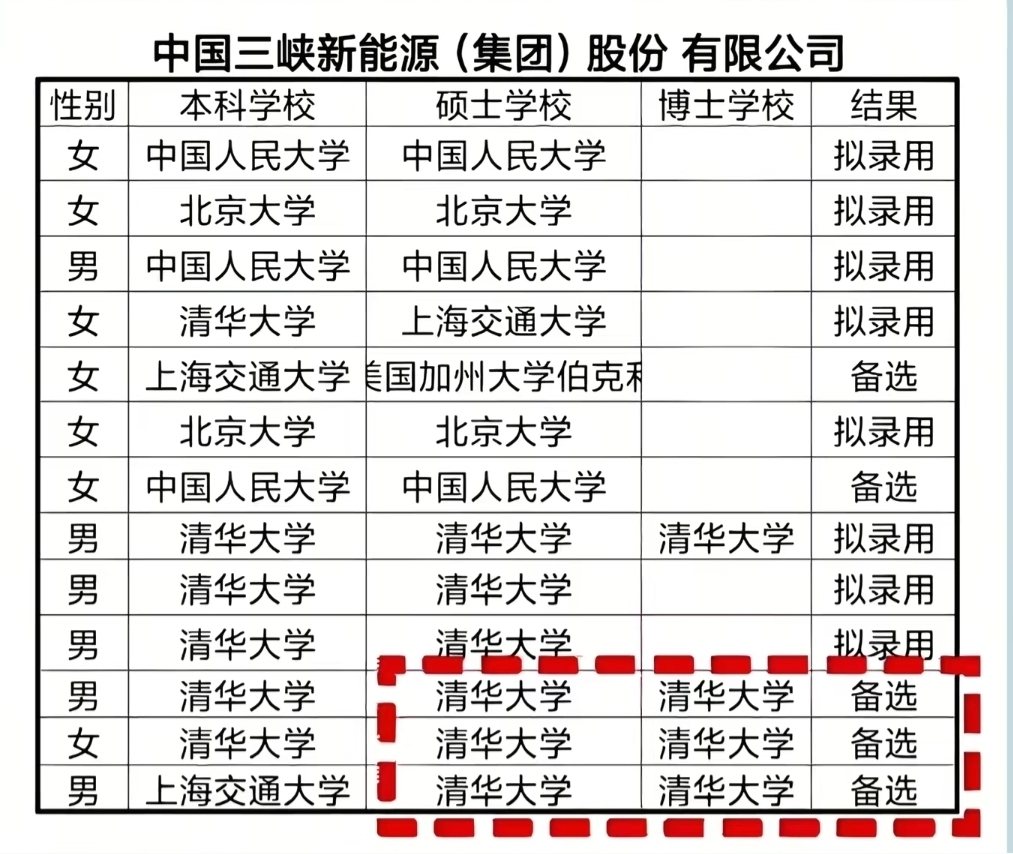 中国三峡新能源（集团）股份 有限公司

| 性别 | 本科学校 | 硕士学校 | 博士学校 | 结果 |
|---|---|---|---|---|
| 女 | 中国人民大学 | 中国人民大学 | | 拟录用 |
| 女 | 北京大学 | 北京大学 | | 拟录用 |
| 男 | 中国人民大学 | 中国人民大学 | | 拟录用 |
| 女 | 清华大学 | 上海交通大学 | | 拟录用 |
| 女 | 上海交通大学 | 美国加州大学伯克利 | | 备选 |
| 女 | 北京大学 | 北京大学 | | 拟录用 |
| 女 | 中国人民大学 | 中国人民大学 | | 备选 |
| 男 | 清华大学 | 清华大学 | 清华大学 | 拟录用 |
| 男 | 清华大学 | 清华大学 | | 拟录用 |
| 男 | 清华大学 | 清华大学 | | 拟录用 |
| 男 | 清华大学 | 清华大学 | 清华大学 | 备选 |
| 女 | 清华大学 | 清华大学 | 清华大学 | 备选 |
| 男 | 上海交通大学 | 清华大学 | 清华大学 | 备选 |